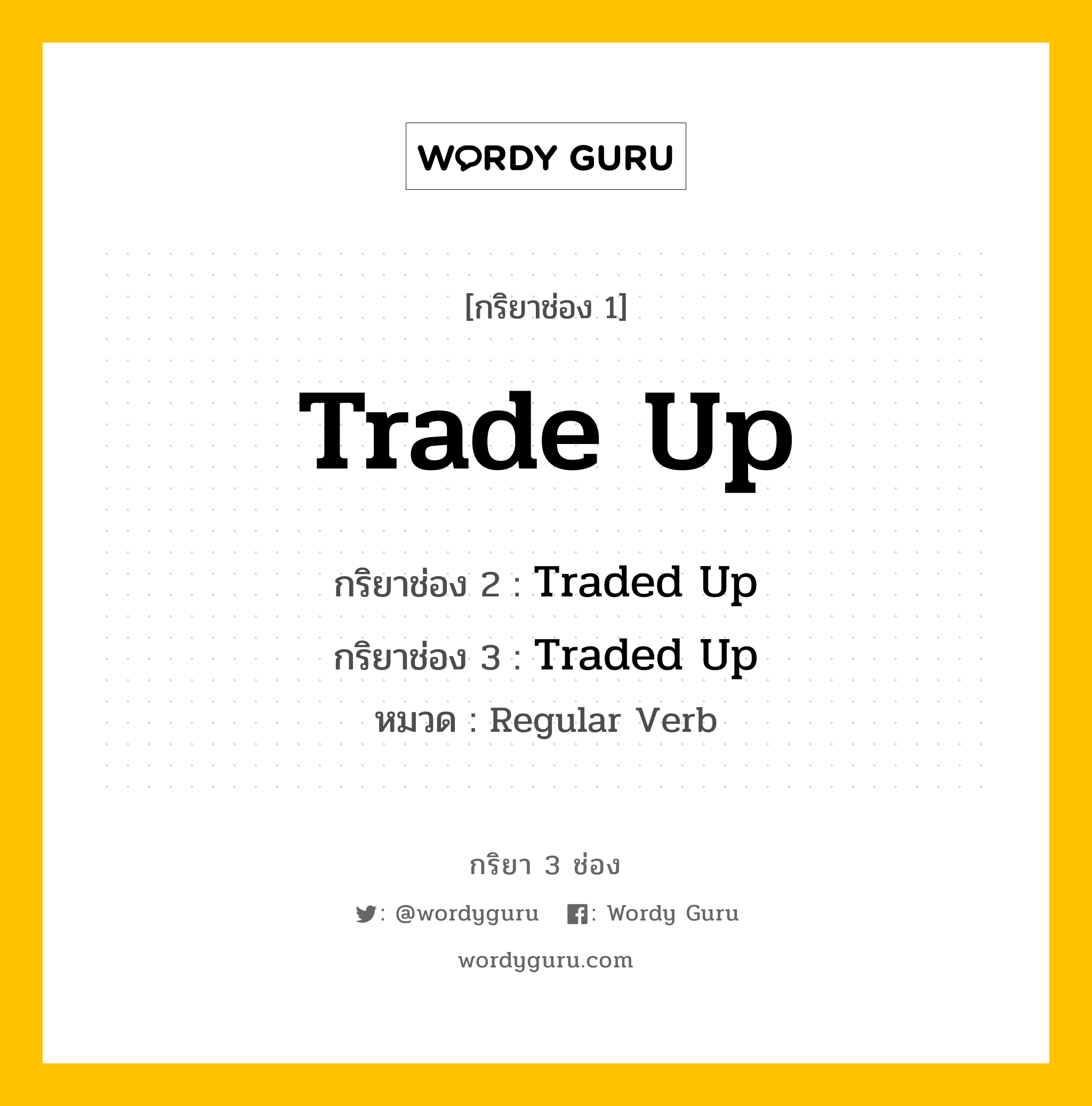 WORDY GURU

[กริยาช่อง 1]

Trade Up

กริยาช่อง 2 : Traded Up

กริยาช่อง 3 : Traded Up

หมวด : Regular Verb

กริยา 3 ช่อง

: @wordyguru : Wordy Guru

wordyguru.com